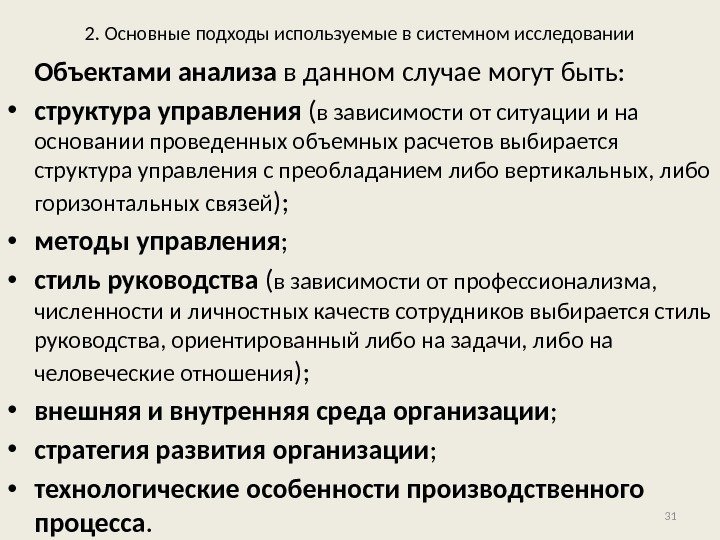 2. Основные подходы используемые в системном исследовании

Объектами анализа в данном случае могут быть:

• структура управления (в зависимости от ситуации и на основании проведенных объемных расчетов выбирается структура управления с преобладанием либо вертикальных, либо горизонтальных связей);
• методы управления;
• стиль руководства (в зависимости от профессионализма, численности и личностных качеств сотрудников выбирается стиль руководства, ориентированный либо на задачи, либо на человеческие отношения);
• внешняя и внутренняя среда организации;
• стратегия развития организации;
• технологические особенности производственного процесса.

31